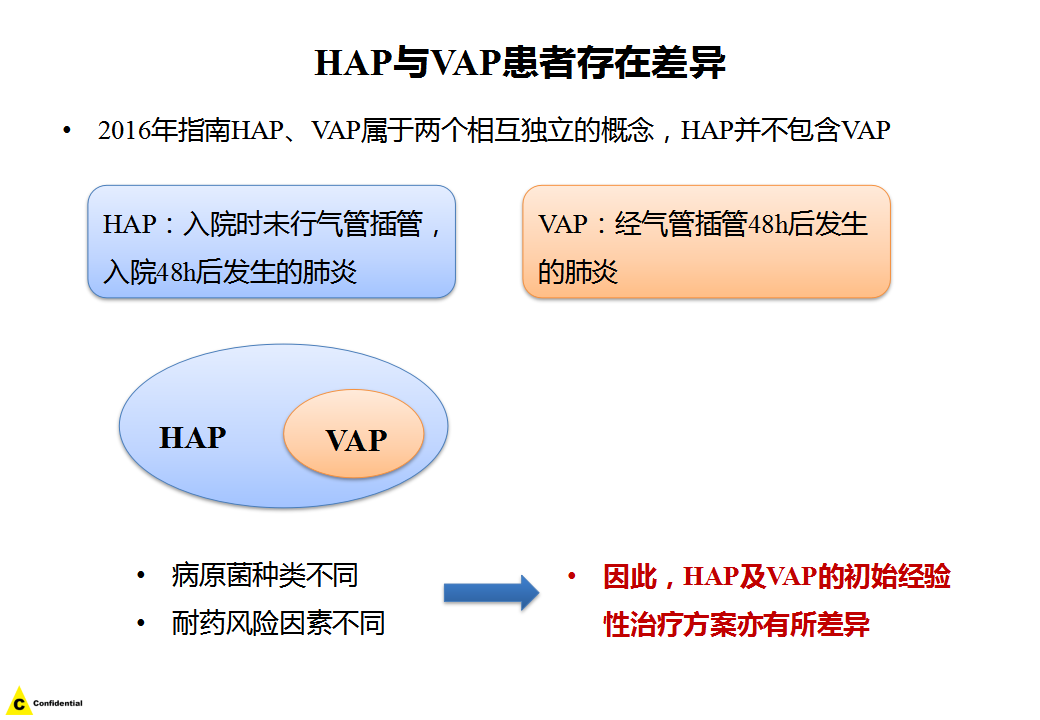 HAP与VAP患者存在差异

• 2016年指南HAP、VAP属于两个相互独立的概念，HAP并不包含VAP

HAP：入院时未行气管插管，入院48h后发生的肺炎

VAP：经气管插管48h后发生的肺炎

HAP

VAP

• 病原菌种类不同
• 耐药风险因素不同

• 因此，HAP及VAP的初始经验性治疗方案亦有所差异

C Confidential